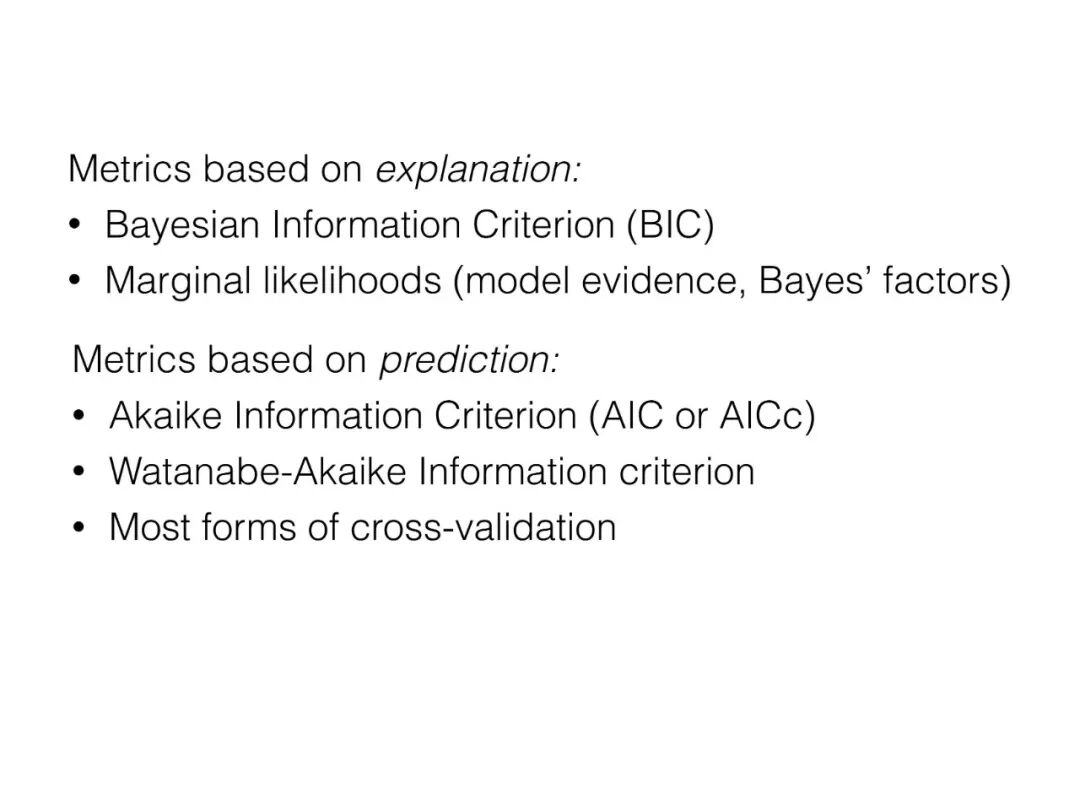 Metrics based on explanation:
• Bayesian Information Criterion (BIC)
• Marginal likelihoods (model evidence, Bayes' factors)

Metrics based on prediction:
• Akaike Information Criterion (AIC or AICc)
• Watanabe-Akaike Information criterion
• Most forms of cross-validation